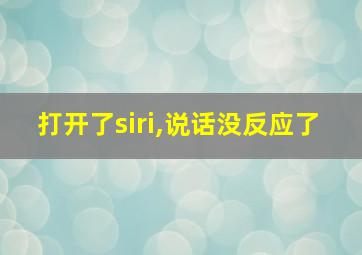 打开了siri,说话没反应了